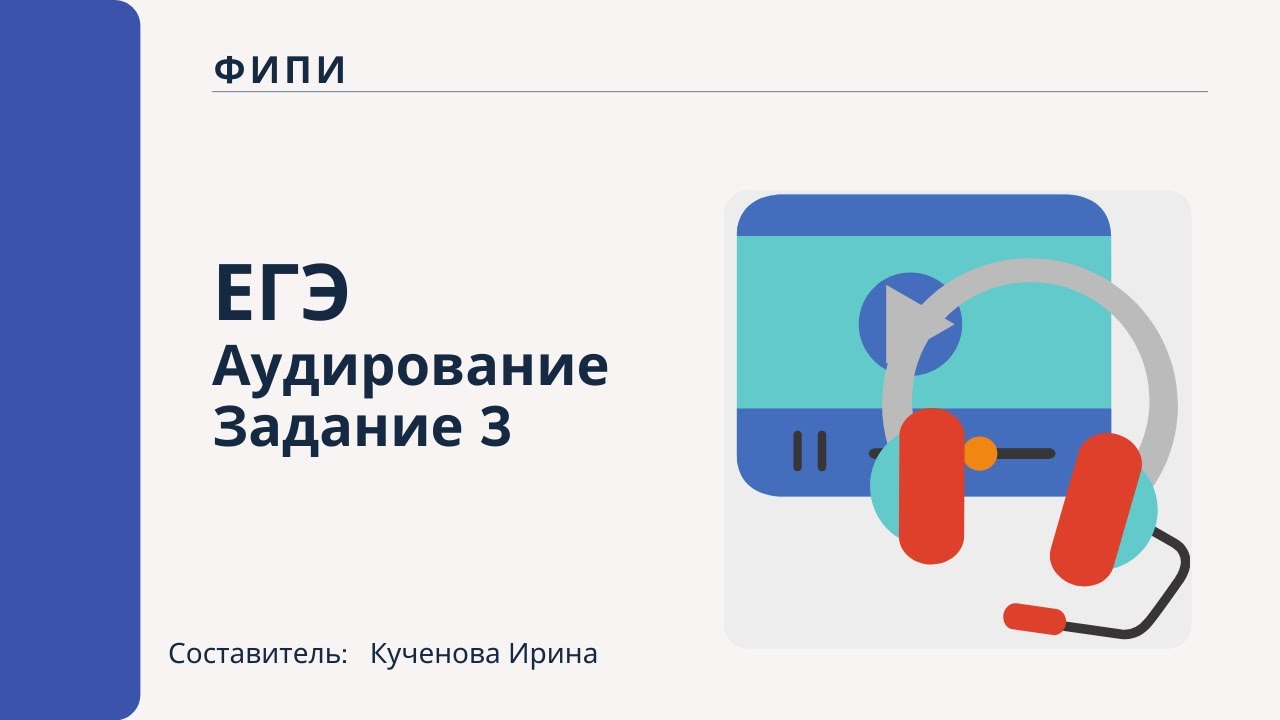 ФИПИ

ЕГЭ
Аудирование
Задание 3

Составитель: Кученова Ирина